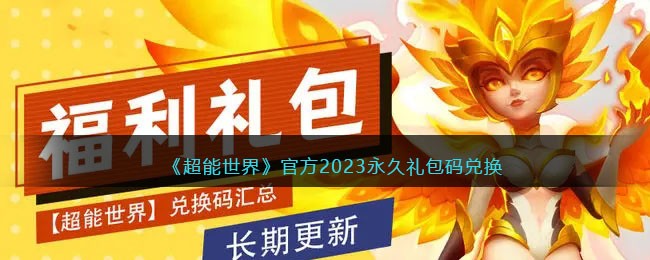 福利礼包

《超能世界》官方2023永久礼包码兑换

【超能世界】兑换码汇总

长期更新